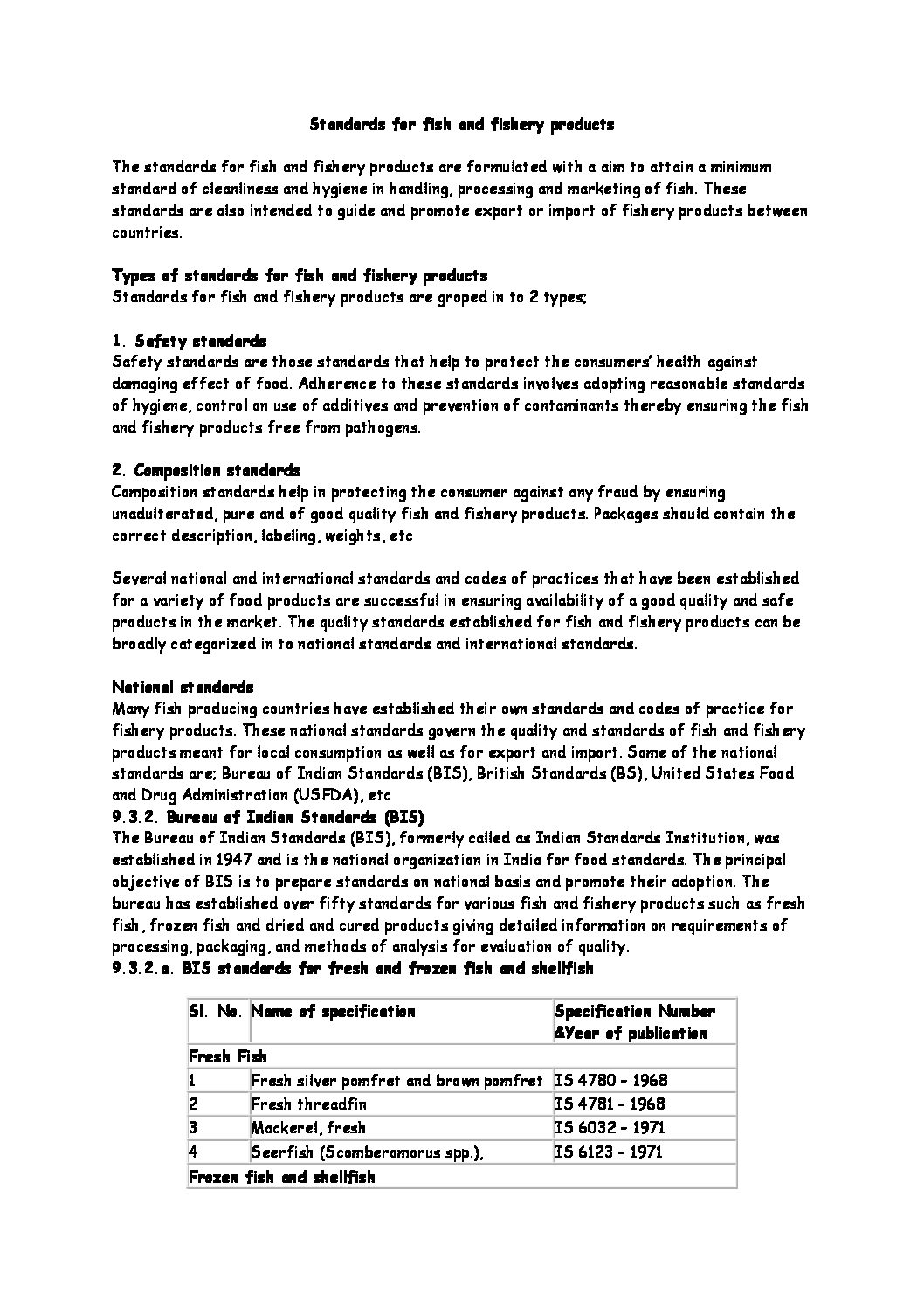 Standards for fish and fishery products

The standards for fish and fishery products are formulated with a aim to attain a minimum standard of cleanliness and hygiene in handling, processing and marketing of fish. These standards are also intended to guide and promote export or import of fishery products between countries.

Types of standards for fish and fishery products
Standards for fish and fishery products are groped in to 2 types;

1. Safety standards
Safety standards are those standards that help to protect the consumers' health against damaging effect of food. Adherence to these standards involves adopting reasonable standards of hygiene, control on use of additives and prevention of contaminants thereby ensuring the fish and fishery products free from pathogens.

2. Composition standards
Composition standards help in protecting the consumer against any fraud by ensuring unadulterated, pure and of good quality fish and fishery products. Packages should contain the correct description, labeling, weights, etc

Several national and international standards and codes of practices that have been established for a variety of food products are successful in ensuring availability of a good quality and safe products in the market. The quality standards established for fish and fishery products can be broadly categorized in to national standards and international standards.

National standards
Many fish producing countries have established their own standards and codes of practice for fishery products. These national standards govern the quality and standards of fish and fishery products meant for local consumption as well as for export and import. Some of the national standards are; Bureau of Indian Standards (BIS), British Standards (BS), United States Food and Drug Administration (USFDA), etc
9.3.2. Bureau of Indian Standards (BIS)
The Bureau of Indian Standards (BIS), formerly called as Indian Standards Institution, was established in 1947 and is the national organization in India for food standards. The principal objective of BIS is to prepare standards on national basis and promote their adoption. The bureau has established over fifty standards for various fish and fishery products such as fresh fish, frozen fish and dried and cured products giving detailed information on requirements of processing, packaging, and methods of analysis for evaluation of quality.
9.3.2.a. BIS standards for fresh and frozen fish and shellfish

| Sl. No. | Name of specification | Specification Number &Year of publication |
|---|---|---|
| Fresh Fish | | |
| 1 | Fresh silver pomfret and brown pomfret | IS 4780 - 1968 |
| 2 | Fresh threadfin | IS 4781 - 1968 |
| 3 | Mackerel, fresh | IS 6032 - 1971 |
| 4 | Seerfish (Scomberomorus spp.), | IS 6123 - 1971 |
| Frozen fish and shellfish | | |